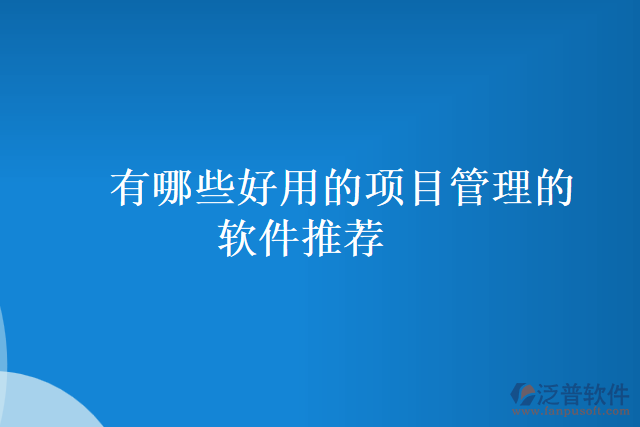 有哪些好用的项目管理的软件推荐

泛普软件
www.fanpusoft.com